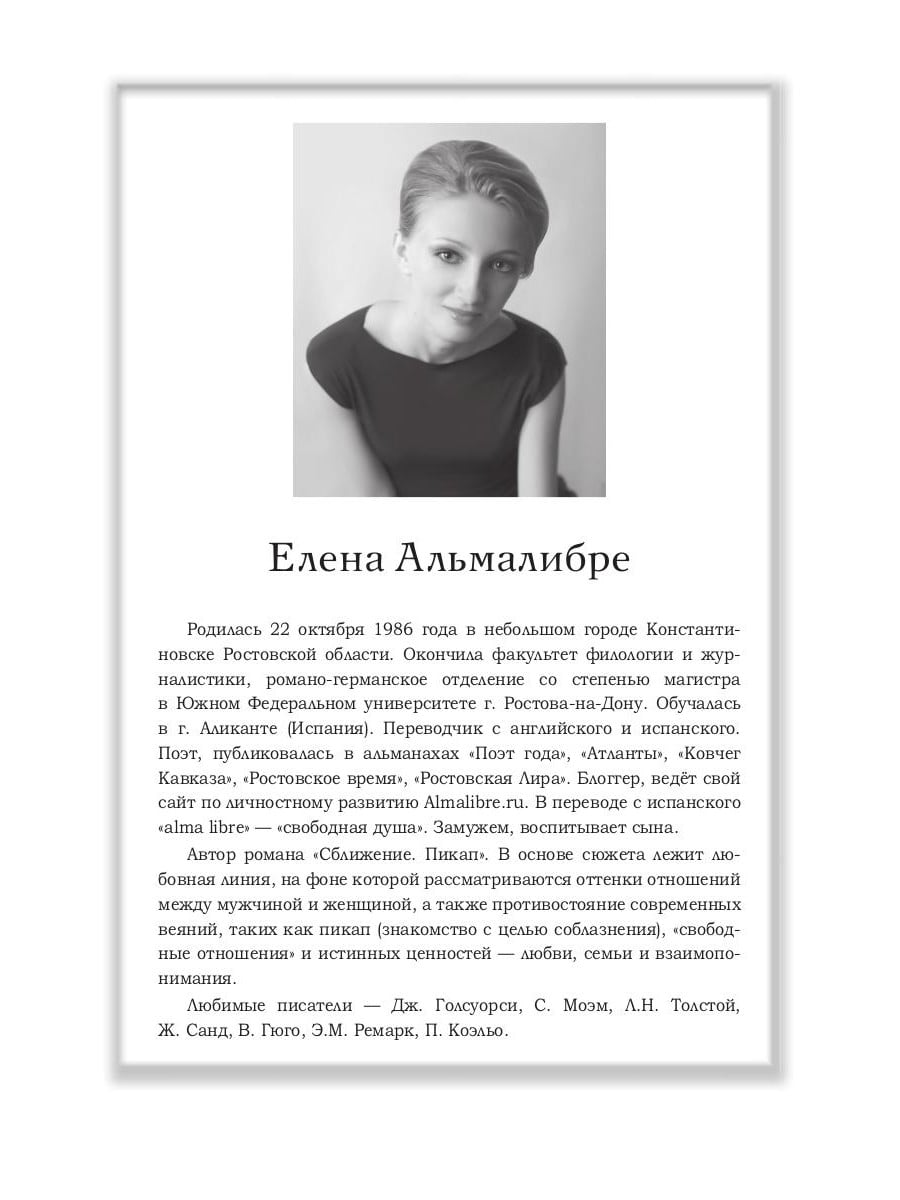 Елена Альмалибре

Родилась 22 октября 1986 года в небольшом городе Константиновске Ростовской области. Окончила факультет филологии и журналистики, романо-германское отделение со степенью магистра в Южном Федеральном университете г. Ростова-на-Дону. Обучалась в г. Аликанте (Испания). Переводчик с английского и испанского. Поэт, публиковалась в альманахах «Поэт года», «Атланты», «Ковчег Кавказа», «Ростовское время», «Ростовская Лира». Блоггер, ведёт свой сайт по личностному развитию Almalibre.ru. В переводе с испанского «alma libre» — «свободная душа». Замужем, воспитывает сына.

Автор романа «Сближение. Пикап». В основе сюжета лежит любовная линия, на фоне которой рассматриваются оттенки отношений между мужчиной и женщиной, а также противостояние современных веяний, таких как пикап (знакомство с целью соблазнения), «свободные отношения» и истинных ценностей — любви, семьи и взаимопонимания.

Любимые писатели — Дж. Голсуорси, С. Моэм, Л.Н. Толстой, Ж. Санд, В. Гюго, Э.М. Ремарк, П. Коэльо.